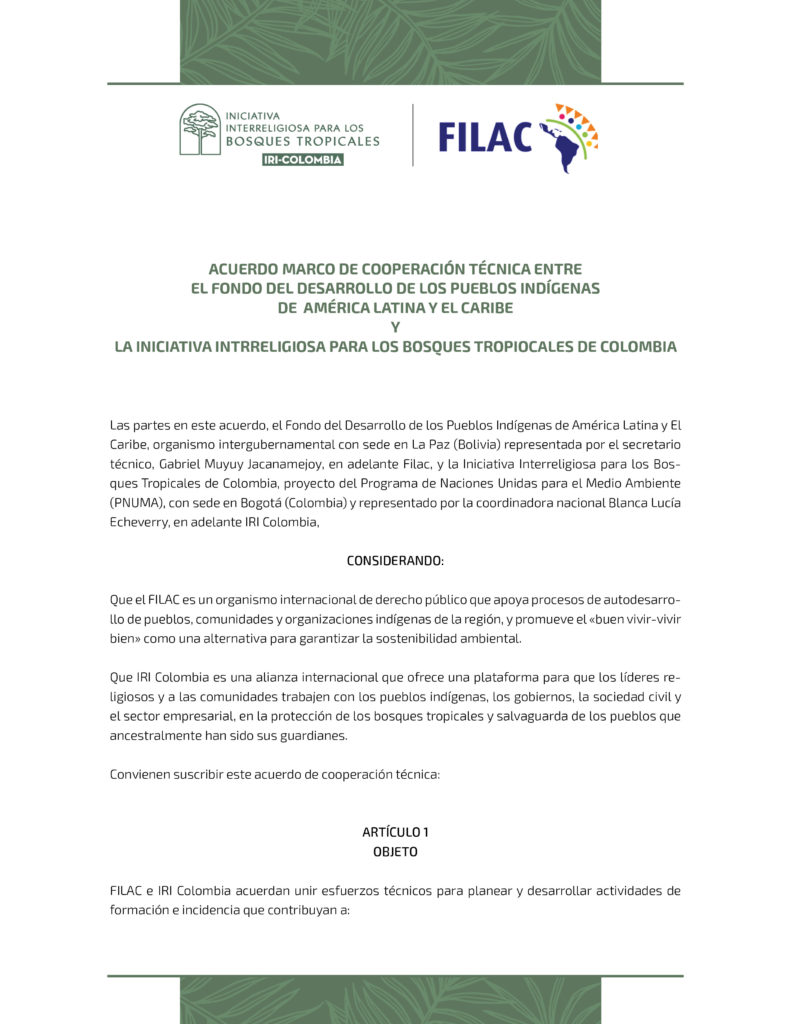 INICIATIVA
INTERRELIGIOSA PARA LOS
BOSQUES TROPICALES
IRI-COLOMBIA

FILAC

ACUERDO MARCO DE COOPERACIÓN TÉCNICA ENTRE
EL FONDO DEL DESARROLLO DE LOS PUEBLOS INDÍGENAS
DE AMÉRICA LATINA Y EL CARIBE
Y
LA INICIATIVA INTRRELIGIOSA PARA LOS BOSQUES TROPIOCALES DE COLOMBIA

Las partes en este acuerdo, el Fondo del Desarrollo de los Pueblos Indígenas de América Latina y El Caribe, organismo intergubernamental con sede en La Paz (Bolivia) representada por el secretario técnico, Gabriel Muyuy Jacanamejoy, en adelante Filac, y la Iniciativa Interreligiosa para los Bosques Tropicales de Colombia, proyecto del Programa de Naciones Unidas para el Medio Ambiente (PNUMA), con sede en Bogotá (Colombia) y representado por la coordinadora nacional Blanca Lucía Echeverry, en adelante IRI Colombia,

CONSIDERANDO:

Que el FILAC es un organismo internacional de derecho público que apoya procesos de autodesarrollo de pueblos, comunidades y organizaciones indígenas de la región, y promueve el «buen vivir-vivir bien» como una alternativa para garantizar la sostenibilidad ambiental.

Que IRI Colombia es una alianza internacional que ofrece una plataforma para que los líderes religiosos y a las comunidades trabajen con los pueblos indígenas, los gobiernos, la sociedad civil y el sector empresarial, en la protección de los bosques tropicales y salvaguarda de los pueblos que ancestralmente han sido sus guardianes.

Convienen suscribir este acuerdo de cooperación técnica:

ARTÍCULO 1
OBJETO

FILAC e IRI Colombia acuerdan unir esfuerzos técnicos para planear y desarrollar actividades de formación e incidencia que contribuyan a: